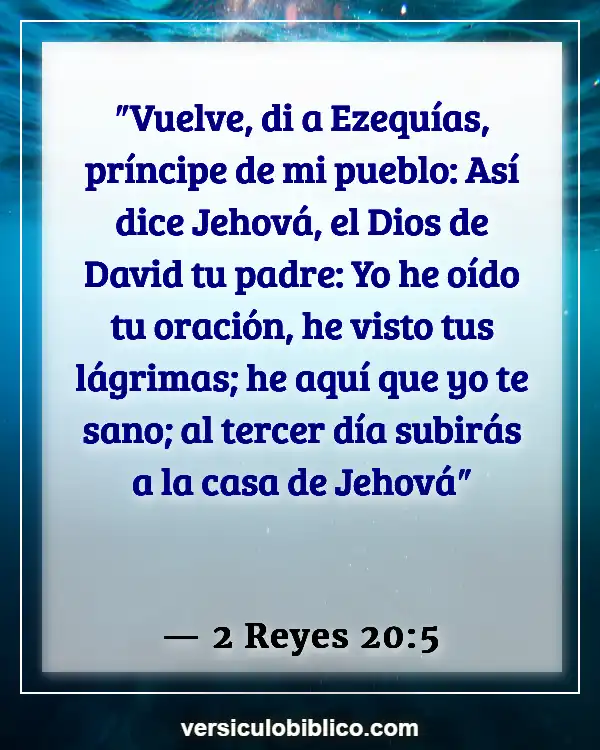 "Vuelve, di a Ezequías, príncipe de mi pueblo: Así dice Jehová, el Dios de David tu padre: Yo he oído tu oración, he visto tus lágrimas; he aquí que yo te sano; al tercer día subirás a la casa de Jehová"

— 2 Reyes 20:5

versiculobiblico.com